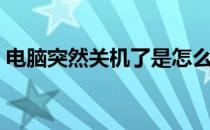 电脑突然关机了是怎么